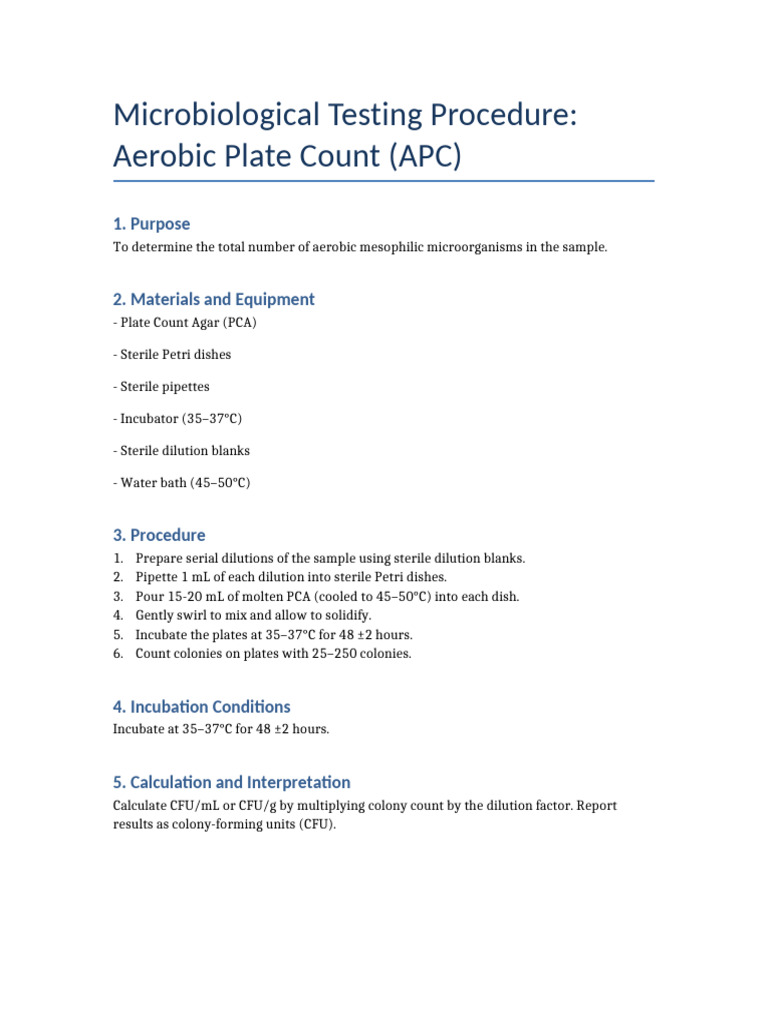 Microbiological Testing Procedure: Aerobic Plate Count (APC)

1. Purpose

To determine the total number of aerobic mesophilic microorganisms in the sample.

2. Materials and Equipment

- Plate Count Agar (PCA)

- Sterile Petri dishes

- Sterile pipettes

- Incubator (35–37°C)

- Sterile dilution blanks

- Water bath (45–50°C)

3. Procedure

1. Prepare serial dilutions of the sample using sterile dilution blanks.
2. Pipette 1 mL of each dilution into sterile Petri dishes.
3. Pour 15-20 mL of molten PCA (cooled to 45–50°C) into each dish.
4. Gently swirl to mix and allow to solidify.
5. Incubate the plates at 35–37°C for 48 ±2 hours.
6. Count colonies on plates with 25–250 colonies.

4. Incubation Conditions

Incubate at 35–37°C for 48 ±2 hours.

5. Calculation and Interpretation

Calculate CFU/mL or CFU/g by multiplying colony count by the dilution factor. Report results as colony-forming units (CFU).